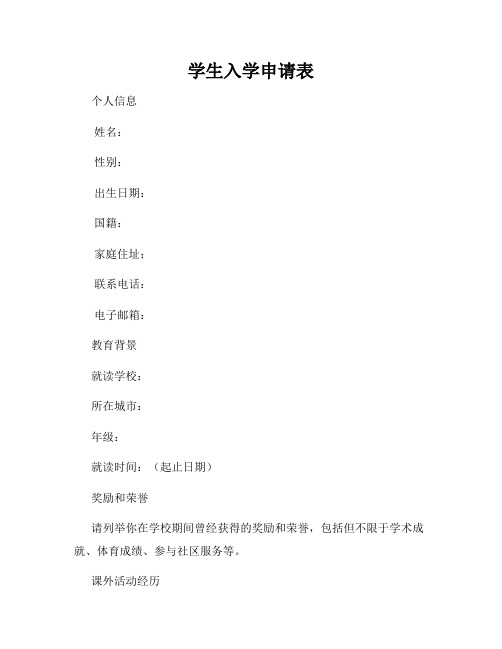 学生入学申请表

个人信息

姓名：

性别：

出生日期：

国籍：

家庭住址：

联系电话：

电子邮箱：

教育背景

就读学校：

所在城市：

年级：

就读时间：（起止日期）

奖励和荣誉

请列举你在学校期间曾经获得的奖励和荣誉，包括但不限于学术成就、体育成绩、参与社区服务等。

课外活动经历